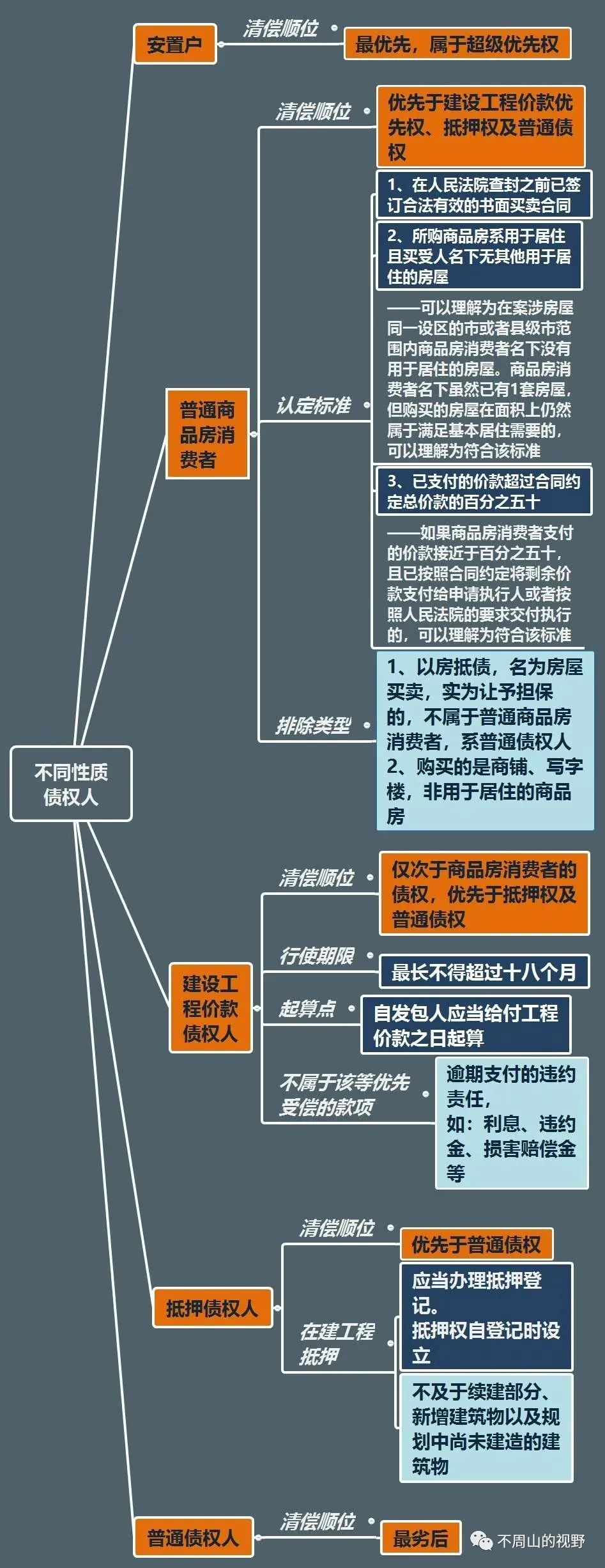 不同性质债权人

安置户

清偿顺位

最优先，属于超级优先权

普通商品房消费者

清偿顺位

优先于建设工程价款优先权、抵押权及普通债权

认定标准

1、在人民法院查封之前已签订合法有效的书面买卖合同

2、所购商品房系用于居住且买受人名下无其他用于居住的房屋

——可以理解为在案涉房屋同一设区的市或者县级市范围内商品房消费者名下没有用于居住的房屋。商品房消费者名下虽然已有1套房屋，但购买的房屋在面积上仍然属于满足基本居住需要的，可以理解为符合该标准

3、已支付的价款超过合同约定总价款的百分之五十

——如果商品房消费者支付的价款接近于百分之五十，且已按照合同约定将剩余价款支付给申请执行人或者按照人民法院的要求交付执行的，可以理解为符合该标准

排除类型

1、以房抵债，名为房屋买卖，实为让予担保的，不属于普通商品房消费者，系普通债权人
2、购买的是商铺、写字楼，非用于居住的商品房

建设工程价款债权人

清偿顺位

仅次于商品房消费者的债权，优先于抵押权及普通债权

行使期限

最长不得超过十八个月

起算点

自发包人应当给付工程价款之日起算

不属于该等优先受偿的款项

逾期支付的违约责任，
如：利息、违约金、损害赔偿金等

抵押债权人

清偿顺位

优先于普通债权

在建工程抵押

应当办理抵押登记。
抵押权自登记时设立

不及于续建部分、新增建筑物以及规划中尚未建造的建筑物

普通债权人

清偿顺位

最劣后

不周山的视野